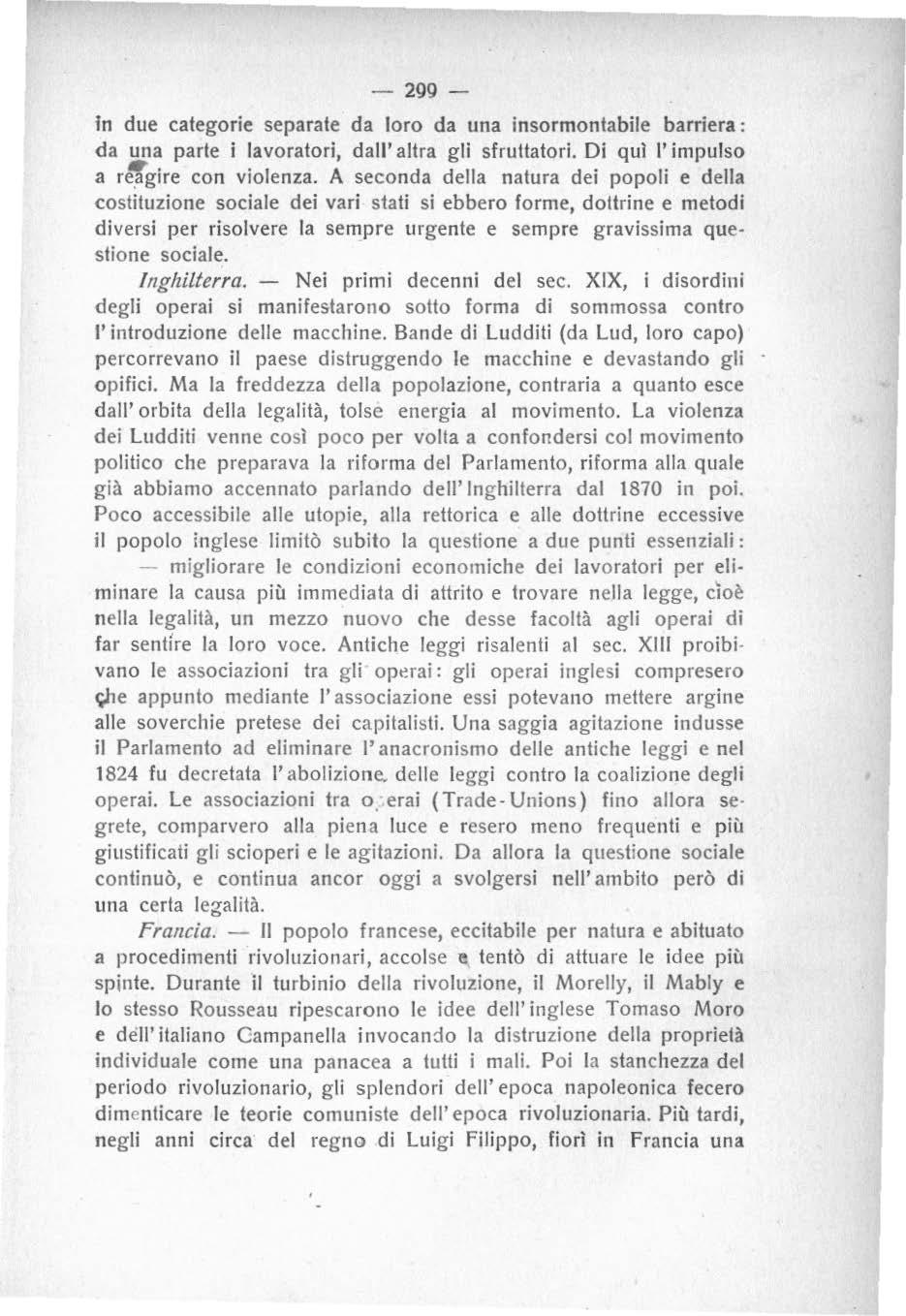 — 299 —

in due categorie separate da loro da una insormontabile barriera: da una parte i lavoratori, dall'altra gli sfruttatori. Di quì l'impulso a reagire con violenza. A seconda della natura dei popoli e della costituzione sociale dei vari stati si ebbero forme, dottrine e metodi diversi per risolvere la sempre urgente e sempre gravissima questione sociale.

Inghilterra. — Nei primi decenni del sec. XIX, i disordini degli operai si manifestarono sotto forma di sommossa contro l'introduzione delle macchine. Bande di Ludditi (da Lud, loro capo) percorrevano il paese distruggendo le macchine e devastando gli opifici. Ma la freddezza della popolazione, contraria a quanto esce dall'orbita della legalità, tolse energia al movimento. La violenza dei Ludditi venne così poco per volta a confondersi col movimento politico che preparava la riforma del Parlamento, riforma alla quale già abbiamo accennato parlando dell'Inghilterra dal 1870 in poi. Poco accessibile alle utopie, alla rettorica e alle dottrine eccessive il popolo inglese limitò subito la questione a due punti essenziali:

— migliorare le condizioni economiche dei lavoratori per eliminare la causa più immediata di attrito e trovare nella legge, cioè nella legalità, un mezzo nuovo che desse facoltà agli operai di far sentire la loro voce. Antiche leggi risalenti al sec. XIII proibivano le associazioni tra gli operai: gli operai inglesi compresero che appunto mediante l'associazione essi potevano mettere argine alle soverchie pretese dei capitalisti. Una saggia agitazione indusse il Parlamento ad eliminare l'anacronismo delle antiche leggi e nel 1824 fu decretata l'abolizione delle leggi contro la coalizione degli operai. Le associazioni tra operai (Trade-Unions) fino allora segrete, comparvero alla piena luce e resero meno frequenti e più giustificati gli scioperi e le agitazioni. Da allora la questione sociale continuò, e continua ancor oggi a svolgersi nell'ambito però di una certa legalità.

Francia. — Il popolo francese, eccitabile per natura e abituato a procedimenti rivoluzionari, accolse e tentò di attuare le idee più spinte. Durante il turbinio della rivoluzione, il Morelly, il Mably e lo stesso Rousseau ripescarono le idee dell'inglese Tomaso Moro e dell'italiano Campanella invocando la distruzione della proprietà individuale come una panacea a tutti i mali. Poi la stanchezza del periodo rivoluzionario, gli splendori dell'epoca napoleonica fecero dimenticare le teorie comuniste dell'epoca rivoluzionaria. Più tardi, negli anni circa del regno di Luigi Filippo, fiorì in Francia una